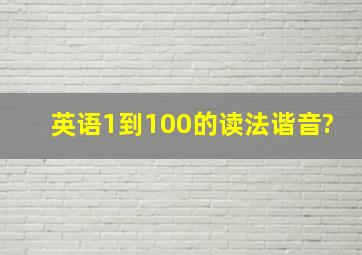 英语1到100的读法谐音?